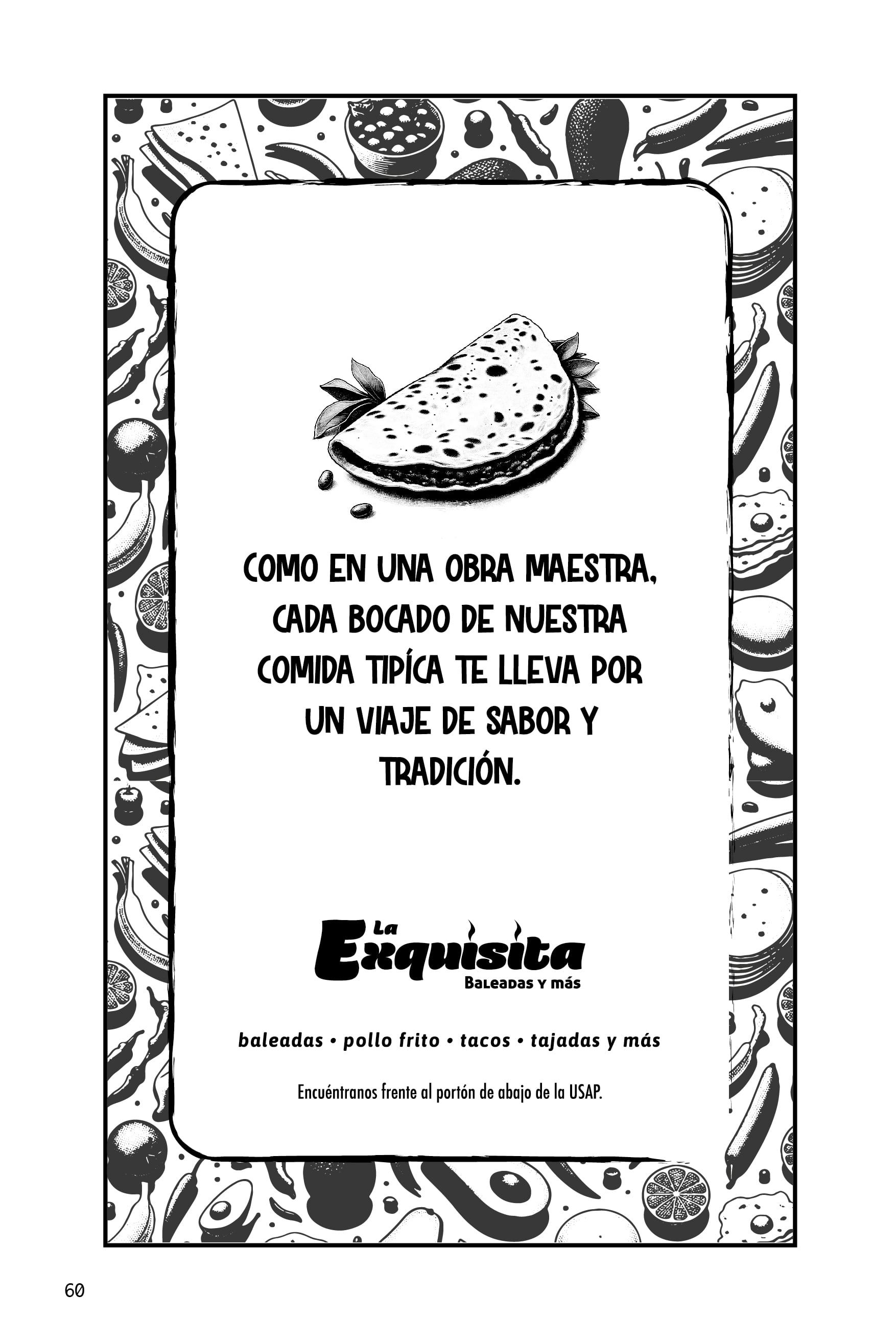 COMO EN UNA OBRA MAESTRA, CADA BOCADO DE NUESTRA COMIDA TIPÍCA TE LLEVA POR UN VIAJE DE SABOR Y TRADICIÓN.

La
Exquisita
Baleadas y más

baleadas • pollo frito • tacos • tajadas y más

Encuéntranos frente al portón de abajo de la USAP.

60